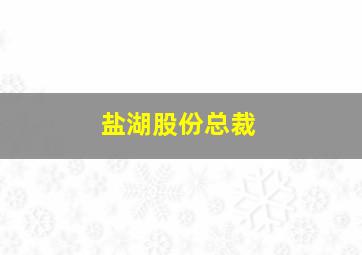 盐湖股份总裁